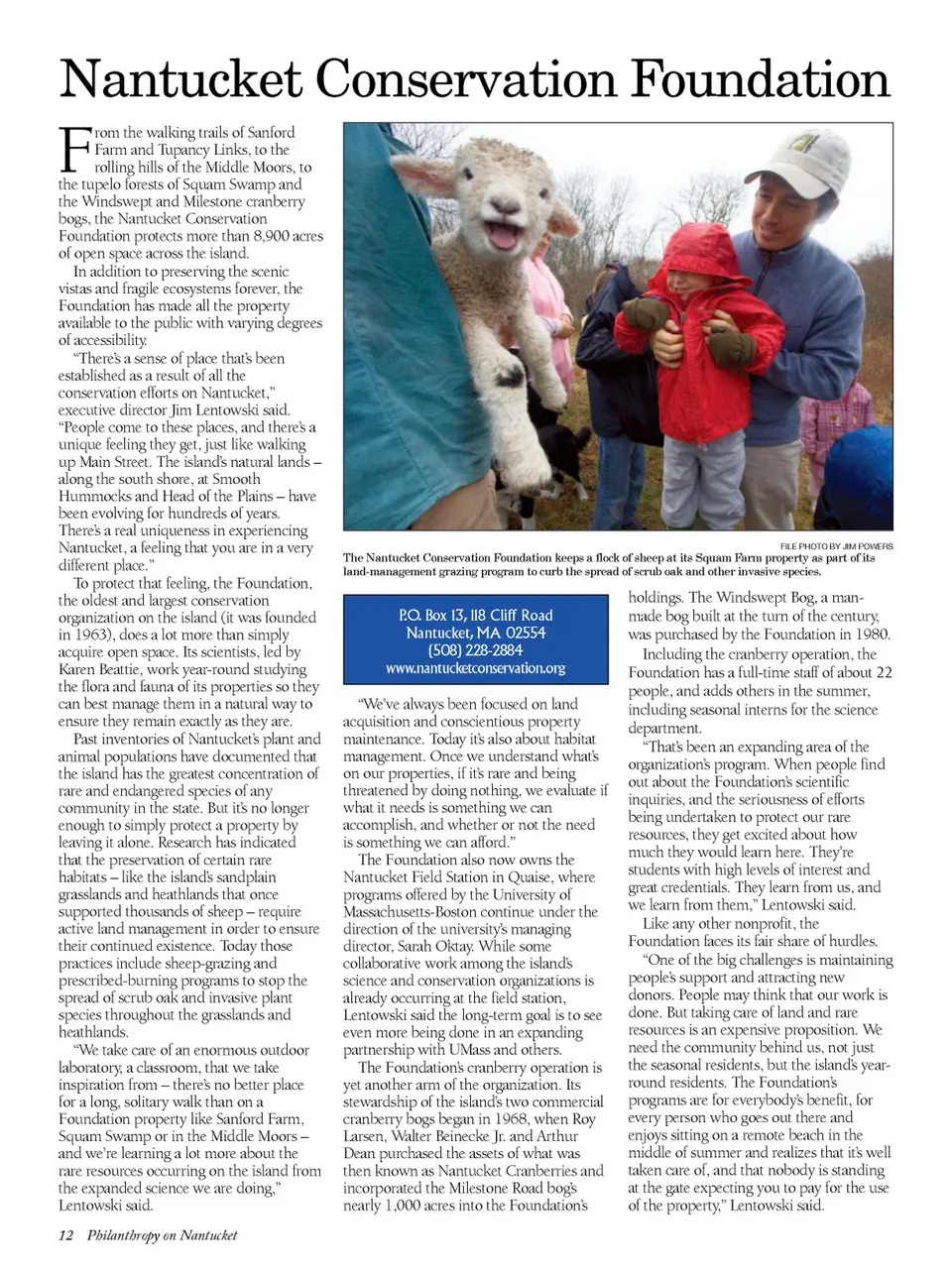 Nantucket Conservation Foundation

From the walking trails of Sanford Farm and Tupancy Links, to the rolling hills of the Middle Moors, to the tupelo forests of Squam Swamp and the Windswept and Milestone cranberry bogs, the Nantucket Conservation Foundation protects more than 8,900 acres of open space across the island.

In addition to preserving the scenic vistas and fragile ecosystems forever, the Foundation has made all the property available to the public with varying degrees of accessibility.

"There's a sense of place that's been established as a result of all the conservation efforts on Nantucket," executive director Jim Lentowski said. "People come to these places, and there's a unique feeling they get, just like walking up Main Street. The island's natural lands – along the south shore, at Smooth Hummocks and Head of the Plains – have been evolving for hundreds of years. There's a real uniqueness in experiencing Nantucket, a feeling that you are in a very different place."

To protect that feeling, the Foundation, the oldest and largest conservation organization on the island (it was founded in 1963), does a lot more than simply acquire open space. Its scientists, led by Karen Beattie, work year-round studying the flora and fauna of its properties so they can best manage them in a natural way to ensure they remain exactly as they are.

Past inventories of Nantucket's plant and animal populations have documented that the island has the greatest concentration of rare and endangered species of any community in the state. But it's no longer enough to simply protect a property by leaving it alone. Research has indicated that the preservation of certain rare habitats – like the island's sandplain grasslands and heathlands that once supported thousands of sheep – require active land management in order to ensure their continued existence. Today those practices include sheep-grazing and prescribed-burning programs to stop the spread of scrub oak and invasive plant species throughout the grasslands and heathlands.

"We take care of an enormous outdoor laboratory, a classroom, that we take inspiration from – there's no better place for a long, solitary walk than on a Foundation property like Sanford Farm, Squam Swamp or in the Middle Moors – and we're learning a lot more about the rare resources occurring on the island from the expanded science we are doing," Lentowski said.

FILE PHOTO BY JIM POWERS
The Nantucket Conservation Foundation keeps a flock of sheep at its Squam Farm property as part of its land-management grazing program to curb the spread of scrub oak and other invasive species.

P.O. Box 13, 118 Cliff Road
Nantucket, MA 02554
(508) 228-2884
www.nantucketconservation.org

"We've always been focused on land acquisition and conscientious property maintenance. Today it's also about habitat management. Once we understand what's on our properties, if it's rare and being threatened by doing nothing, we evaluate if what it needs is something we can accomplish, and whether or not the need is something we can afford."

The Foundation also now owns the Nantucket Field Station in Quaise, where programs offered by the University of Massachusetts-Boston continue under the direction of the university's managing director, Sarah Oktay. While some collaborative work among the island's science and conservation organizations is already occurring at the field station, Lentowski said the long-term goal is to see even more being done in an expanding partnership with UMass and others.

The Foundation's cranberry operation is yet another arm of the organization. Its stewardship of the island's two commercial cranberry bogs began in 1968, when Roy Larsen, Walter Beinecke Jr. and Arthur Dean purchased the assets of what was then known as Nantucket Cranberries and incorporated the Milestone Road bog's nearly 1,000 acres into the Foundation's holdings. The Windswept Bog, a man-made bog built at the turn of the century, was purchased by the Foundation in 1980.

Including the cranberry operation, the Foundation has a full-time staff of about 22 people, and adds others in the summer, including seasonal interns for the science department.

"That's been an expanding area of the organization's program. When people find out about the Foundation's scientific inquiries, and the seriousness of efforts being undertaken to protect our rare resources, they get excited about how much they would learn here. They're students with high levels of interest and great credentials. They learn from us, and we learn from them," Lentowski said.

Like any other nonprofit, the Foundation faces its fair share of hurdles.

"One of the big challenges is maintaining people's support and attracting new donors. People may think that our work is done. But taking care of land and rare resources is an expensive proposition. We need the community behind us, not just the seasonal residents, but the island's year-round residents. The Foundation's programs are for everybody's benefit, for every person who goes out there and enjoys sitting on a remote beach in the middle of summer and realizes that it's well taken care of, and that nobody is standing at the gate expecting you to pay for the use of the property," Lentowski said.

12 Philanthropy on Nantucket